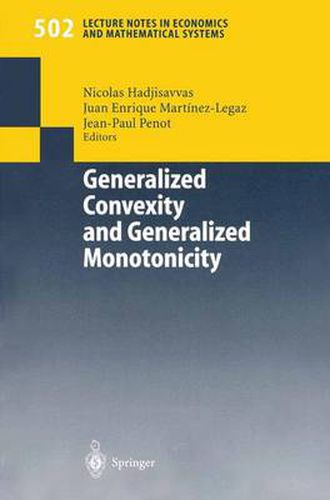 502 LECTURE NOTES IN ECONOMICS AND MATHEMATICAL SYSTEMS

Nicolas Hadjisavvas
Juan Enrique Martínez-Legaz
Jean-Paul Penot
Editors

Generalized Convexity and Generalized Monotonicity

Springer